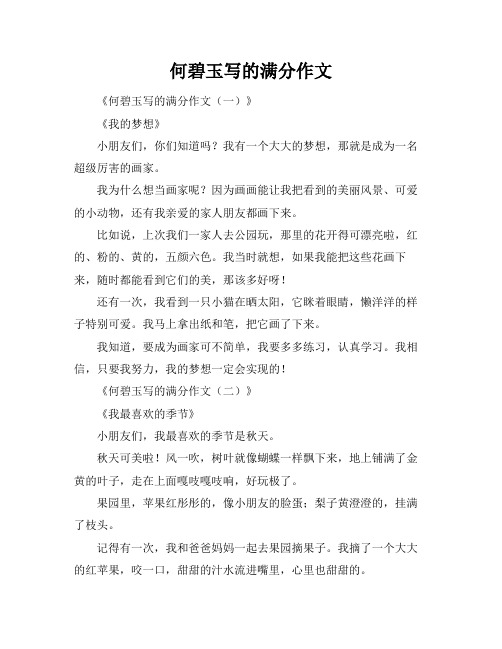 何碧玉写的满分作文

《何碧玉写的满分作文（一）》

《我的梦想》

小朋友们，你们知道吗？我有一个大大的梦想，那就是成为一名超级厉害的画家。

我为什么想当画家呢？因为画画能让我把看到的美丽风景、可爱的小动物，还有我亲爱的家人朋友都画下来。

比如说，上次我们一家人去公园玩，那里的花开得可漂亮啦，红的、粉的、黄的，五颜六色。我当时就想，如果我能把这些花画下来，随时都能看到它们的美，那该多好呀！

还有一次，我看到一只小猫在晒太阳，它眯着眼睛，懒洋洋的样子特别可爱。我马上拿出纸和笔，把它画了下来。

我知道，要成为画家可不简单，我要多多练习，认真学习。我相信，只要我努力，我的梦想一定会实现的！

《何碧玉写的满分作文（二）》

《我最喜欢的季节》

小朋友们，我最喜欢的季节是秋天。

秋天可美啦！风一吹，树叶就像蝴蝶一样飘下来，地上铺满了金黄的叶子，走在上面嘎吱嘎吱响，好玩极了。

果园里，苹果红彤彤的，像小朋友的脸蛋；梨子黄澄澄的，挂满了枝头。

记得有一次，我和爸爸妈妈一起去果园摘果子。我摘了一个大大的红苹果，咬一口，甜甜的汁水流进嘴里，心里也甜甜的。